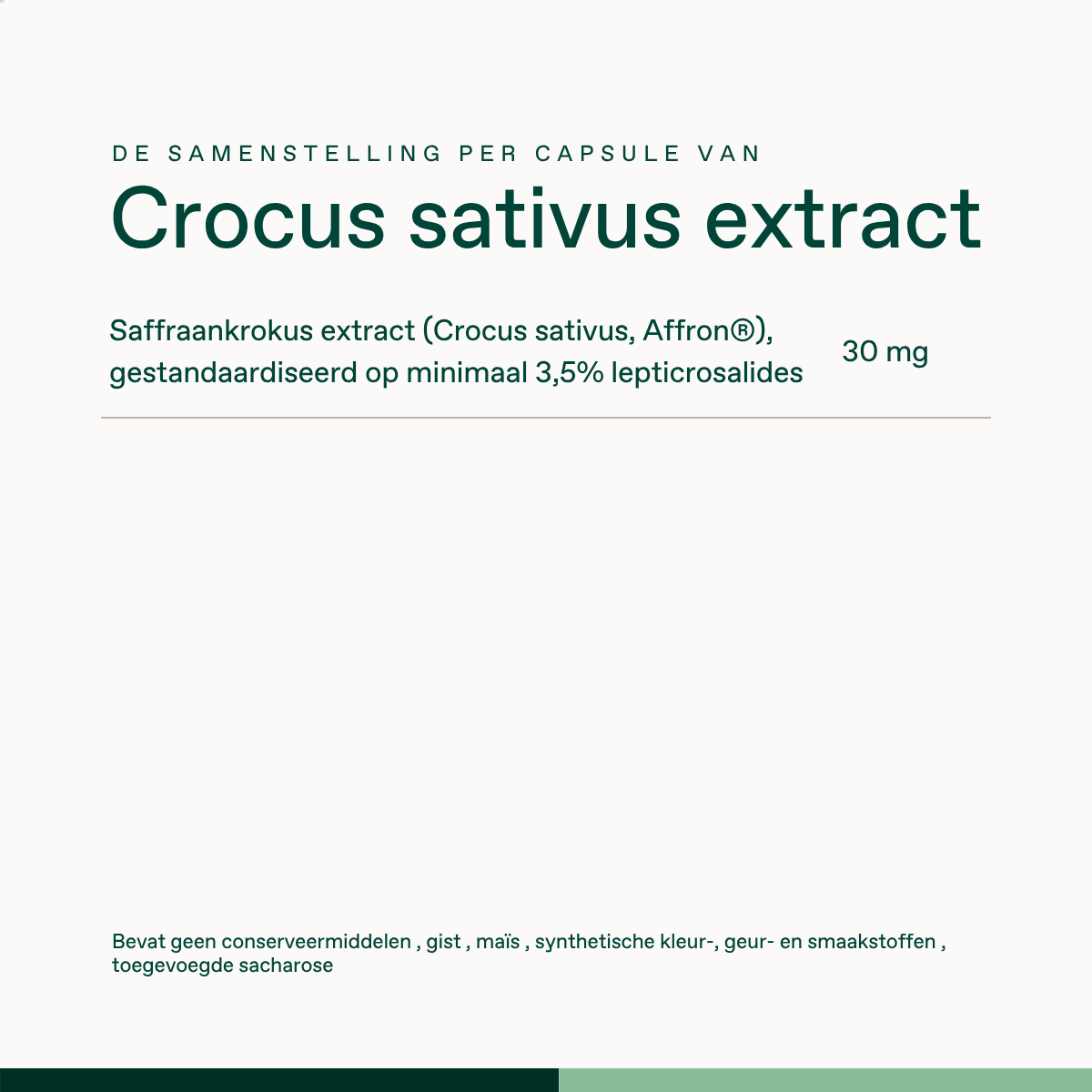 DE SAMENSTELLING PER CAPSULE VAN

Crocus sativus extract

Saffraankrokus extract (Crocus sativus, Affron®), gestandaardiseerd op minimaal 3,5% lepticrosalides 30 mg

Bevat geen conserveermiddelen , gist , maïs , synthetische kleur-, geur- en smaakstoffen , toegevoegde sacharose